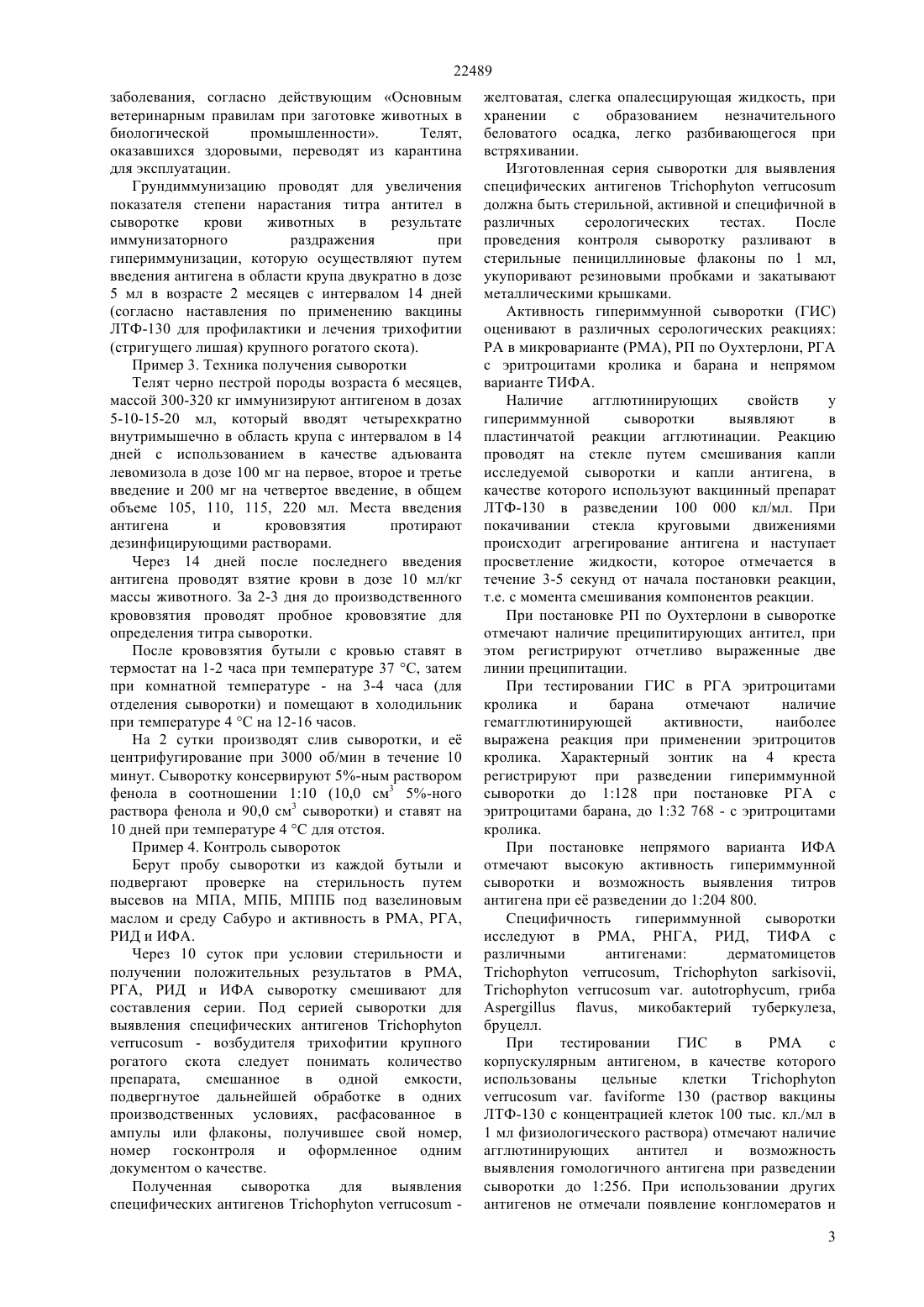 22489

заболевания, согласно действующим «Основным ветеринарным правилам при заготовке животных в биологической промышленности». Телят, оказавшихся здоровыми, переводят из карантина для эксплуатации.

Грундиммунизацию проводят для увеличения показателя степени нарастания титра антител в сыворотке крови животных в результате иммунизаторного раздражения при гипериммунизации, которую осуществляют путем введения антигена в области крупа двукратно в дозе 5 мл в возрасте 2 месяцев с интервалом 14 дней (согласно наставления по применению вакцины ЛТФ-130 для профилактики и лечения трихофитии (стригущего лишая) крупного рогатого скота).

Пример 3. Техника получения сыворотки

Телят черно пестрой породы возраста 6 месяцев, массой 300-320 кг иммунизируют антигеном в дозах 5-10-15-20 мл, который вводят четырехкратно внутримышечно в область крупа с интервалом в 14 дней с использованием в качестве адъюванта левомизола в дозе 100 мг на первое, второе и третье введение и 200 мг на четвертое введение, в общем объеме 105, 110, 115, 220 мл. Места введения антигена и крововзятия протирают дезинфицирующими растворами.

Через 14 дней после последнего введения антигена проводят взятие крови в дозе 10 мл/кг массы животного. За 2-3 дня до производственного крововзятия проводят пробное крововзятие для определения титра сыворотки.

После крововзятия бутыли с кровью ставят в термостат на 1-2 часа при температуре 37 °С, затем при комнатной температуре - на 3-4 часа (для отделения сыворотки) и помещают в холодильник при температуре 4 °С на 12-16 часов.

На 2 сутки производят слив сыворотки, и её центрифугирование при 3000 об/мин в течение 10 минут. Сыворотку консервируют 5%-ным раствором фенола в соотношении 1:10 (10,0 см$^3$ 5%-ного раствора фенола и 90,0 см$^3$ сыворотки) и ставят на 10 дней при температуре 4 °С для отстоя.

Пример 4. Контроль сывороток

Берут пробу сыворотки из каждой бутыли и подвергают проверке на стерильность путем высевов на МПА, МПБ, МППБ под вазелиновым маслом и среду Сабуро и активность в РМА, РГА, РИД и ИФА.

Через 10 суток при условии стерильности и получении положительных результатов в РМА, РГА, РИД и ИФА сыворотку смешивают для составления серии. Под серией сыворотки для выявления специфических антигенов Trichophyton verrucosum - возбудителя трихофитии крупного рогатого скота следует понимать количество препарата, смешанное в одной емкости, подвергнутое дальнейшей обработке в одних производственных условиях, расфасованное в ампулы или флаконы, получившее свой номер, номер госконтроля и оформленное одним документом о качестве.

Полученная сыворотка для выявления специфических антигенов Trichophyton verrucosum - желтоватая, слегка опалесцирующая жидкость, при хранении с образованием незначительного беловатого осадка, легко разбивающегося при встряхивании.

Изготовленная серия сыворотки для выявления специфических антигенов Trichophyton verrucosum должна быть стерильной, активной и специфичной в различных серологических тестах. После проведения контроля сыворотку разливают в стерильные пенициллиновые флаконы по 1 мл, укупоривают резиновыми пробками и закатывают металлическими крышками.

Активность гипериммунной сыворотки (ГИС) оценивают в различных серологических реакциях: РА в микроварианте (РМА), РП по Оухтерлони, РГА с эритроцитами кролика и барана и непрямом варианте ТИФА.

Наличие агглютинирующих свойств у гипериммунной сыворотки выявляют в пластинчатой реакции агглютинации. Реакцию проводят на стекле путем смешивания капли исследуемой сыворотки и капли антигена, в качестве которого используют вакцинный препарат ЛТФ-130 в разведении 100 000 кл/мл. При покачивании стекла круговыми движениями происходит агрегирование антигена и наступает просветление жидкости, которое отмечается в течение 3-5 секунд от начала постановки реакции, т.е. с момента смешивания компонентов реакции.

При постановке РП по Оухтерлони в сыворотке отмечают наличие преципитирующих антител, при этом регистрируют отчетливо выраженные две линии преципитации.

При тестировании ГИС в РГА эритроцитами кролика и барана отмечают наличие гемагглютинирующей активности, наиболее выражена реакция при применении эритроцитов кролика. Характерный зонтик на 4 креста регистрируют при разведении гипериммунной сыворотки до 1:128 при постановке РГА с эритроцитами барана, до 1:32 768 - с эритроцитами кролика.

При постановке непрямого варианта ИФА отмечают высокую активность гипериммунной сыворотки и возможность выявления титров антигена при её разведении до 1:204 800.

Специфичность гипериммунной сыворотки исследуют в РМА, РНГА, РИД, ТИФА с различными антигенами: дерматомицетов Trichophyton verrucosum, Trichophyton sarkisovii, Trichophyton verrucosum var. autotrophycum, гриба Aspergillus flavus, микобактерий туберкулеза, бруцелл.

При тестировании ГИС в РМА с корпускулярным антигеном, в качестве которого использованы цельные клетки Trichophyton verrucosum var. faviforme 130 (раствор вакцины ЛТФ-130 с концентрацией клеток 100 тыс. кл./мл в 1 мл физиологического раствора) отмечают наличие агглютинирующих антител и возможность выявления гомологичного антигена при разведении сыворотки до 1:256. При использовании других антигенов не отмечали появление конгломератов и

3